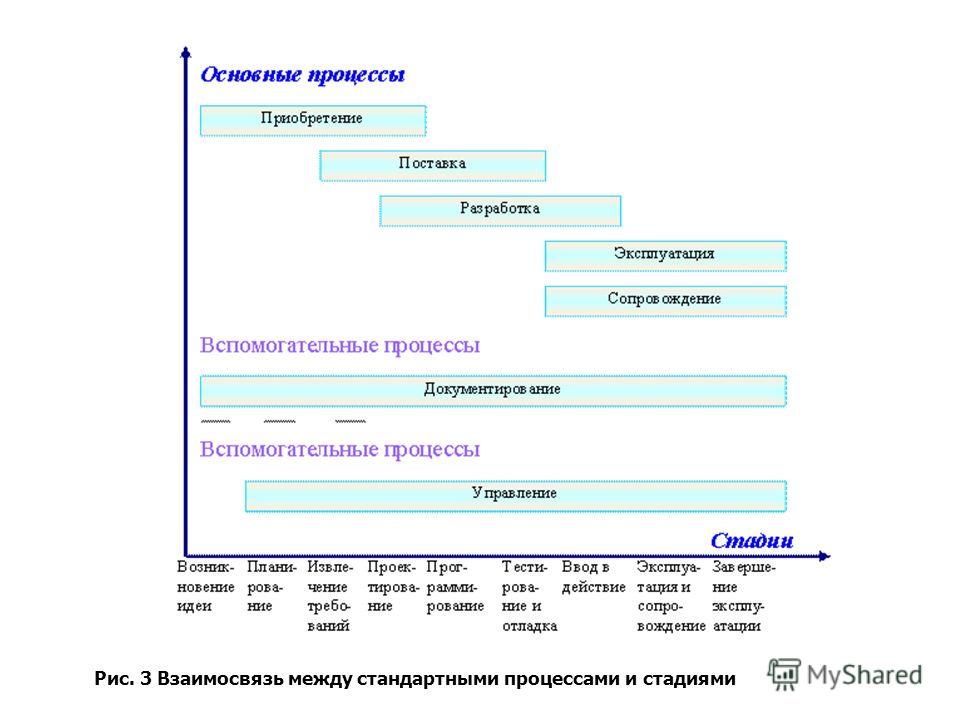 Основные процессы

Приобретение

Поставка

Разработка

Эксплуатация

Сопровождение

Вспомогательные процессы

Документирование

Вспомогательные процессы

Управление

Стадии

Возникновение идеи

Планирование

Извлечение требований

Проектирование

Программирование

Тестирование и отладка

Ввод в действие

Эксплуатация и сопровождение

Завершение эксплуатации

Рис. 3 Взаимосвязь между стандартными процессами и стадиями

MyShared